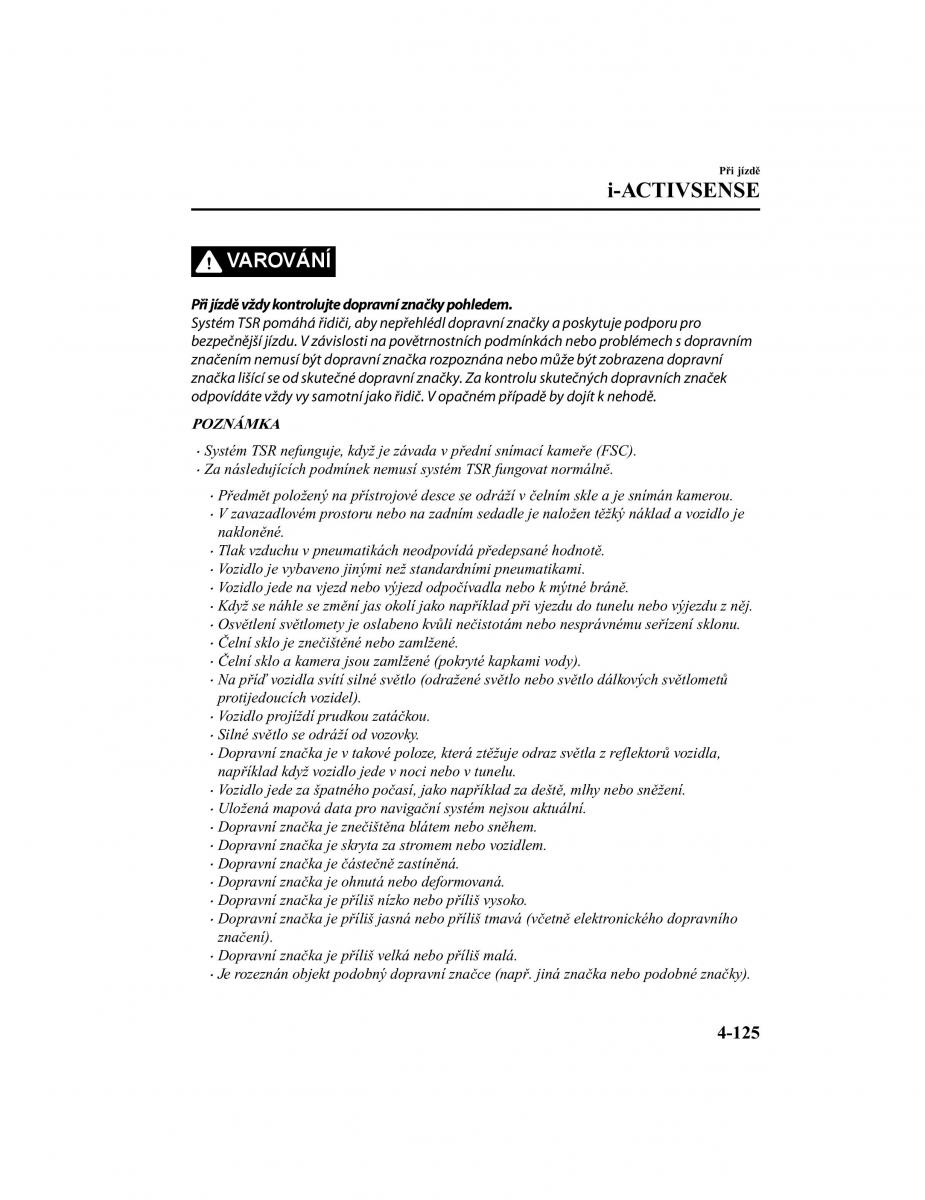 Při jízdě
i-ACTIVSENSE

VAROVÁNÍ

Při jízdě vždy kontrolujte dopravní značky pohledem.
Systém TSR pomáhá řidiči, aby nepřehlédl dopravní značky a poskytuje podporu pro bezpečnější jízdu. V závislosti na povětrnostních podmínkách nebo problémech s dopravním značením nemusí být dopravní značka rozpoznána nebo může být zobrazena dopravní značka lišící se od skutečné dopravní značky. Za kontrolu skutečných dopravních značek odpovídáte vždy vy samotní jako řidič. V opačném případě by dojít k nehodě.

POZNÁMKA

· Systém TSR nefunguje, když je závada v přední snímací kameře (FSC).
· Za následujících podmínek nemusí systém TSR fungovat normálně.

· Předmět položený na přístrojové desce se odráží v čelním skle a je snímán kamerou.
· V zavazadlovém prostoru nebo na zadním sedadle je naložen těžký náklad a vozidlo je nakloněné.
· Tlak vzduchu v pneumatikách neodpovídá předepsané hodnotě.
· Vozidlo je vybaveno jinými než standardními pneumatikami.
· Vozidlo jede na vjezd nebo výjezd odpočívadla nebo k mýtné bráně.
· Když se náhle se změní jas okolí jako například při vjezdu do tunelu nebo výjezdu z něj.
· Osvětlení světlomety je oslabeno kvůli nečistotám nebo nesprávnému seřízení sklonu.
· Čelní sklo je znečištěné nebo zamlžené.
· Čelní sklo a kamera jsou zamlžené (pokryté kapkami vody).
· Na příď vozidla svítí silné světlo (odražené světlo nebo světlo dálkových světlometů protijedoucích vozidel).
· Vozidlo projíždí prudkou zatáčkou.
· Silné světlo se odráží od vozovky.
· Dopravní značka je v takové poloze, která ztěžuje odraz světla z reflektorů vozidla, například když vozidlo jede v noci nebo v tunelu.
· Vozidlo jede za špatného počasí, jako například za deště, mlhy nebo sněžení.
· Uložená mapová data pro navigační systém nejsou aktuální.
· Dopravní značka je znečištěna blátem nebo sněhem.
· Dopravní značka je skryta za stromem nebo vozidlem.
· Dopravní značka je částečně zastíněná.
· Dopravní značka je ohnutá nebo deformovaná.
· Dopravní značka je příliš nízko nebo příliš vysoko.
· Dopravní značka je příliš jasná nebo příliš tmavá (včetně elektronického dopravního značení).
· Dopravní značka je příliš velká nebo příliš malá.
· Je rozeznán objekt podobný dopravní značce (např. jiná značka nebo podobné značky).

4-125